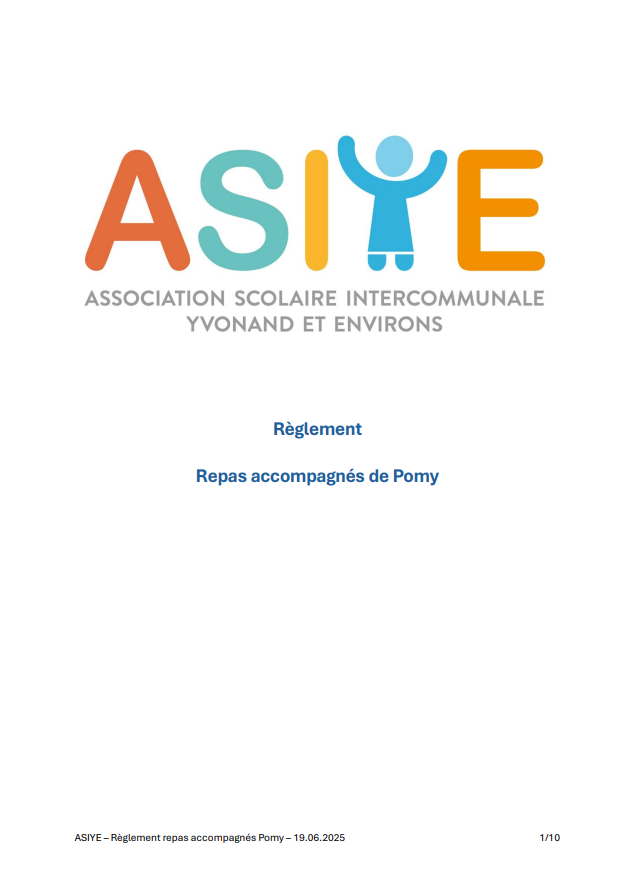 ASIYE

ASSOCIATION SCOLAIRE INTERCOMMUNALE YVONAND ET ENVIRONS

Règlement

Repas accompagnés de Pomy

ASIYE – Règlement repas accompagnés Pomy – 19.06.2025

1/10